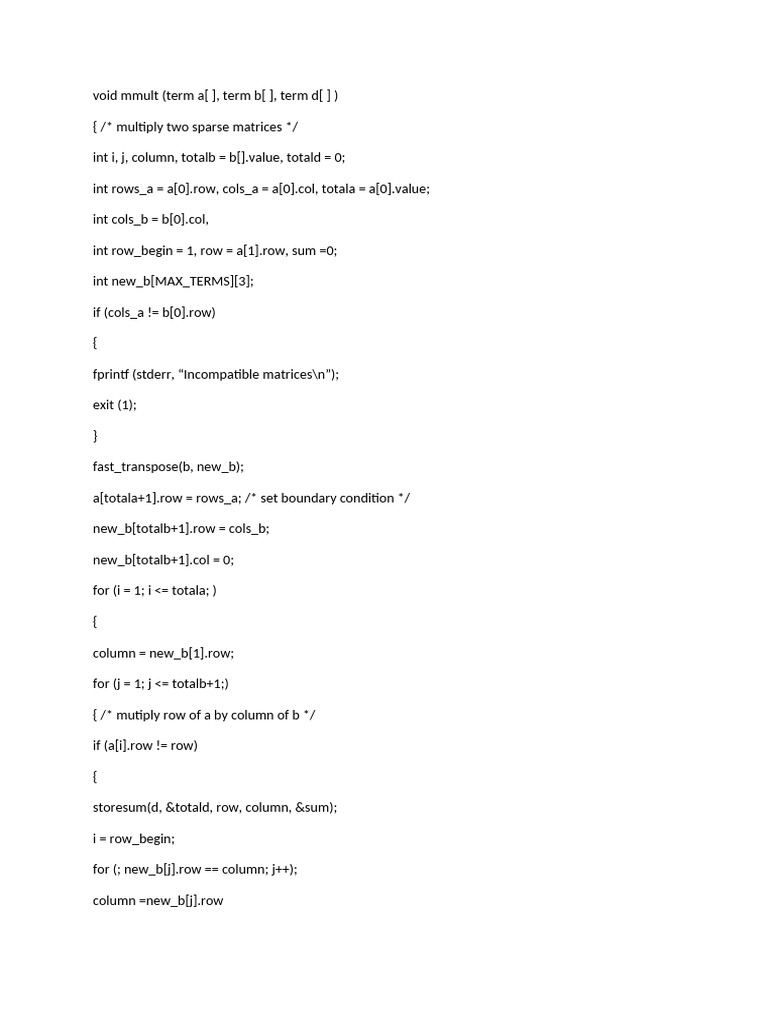 void mmult (term a[ ], term b[ ], term d[ ] )

{ /* multiply two sparse matrices */

int i, j, column, totalb = b[].value, totald = 0;

int rows_a = a[0].row, cols_a = a[0].col, totala = a[0].value;

int cols_b = b[0].col,

int row_begin = 1, row = a[1].row, sum =0;

int new_b[MAX_TERMS][3];

if (cols_a != b[0].row)

{

fprintf (stderr, “Incompatible matrices\n”);

exit (1);

}

fast_transpose(b, new_b);

a[totala+1].row = rows_a; /* set boundary condition */

new_b[totalb+1].row = cols_b;

new_b[totalb+1].col = 0;

for (i = 1; i <= totala; )

{

column = new_b[1].row;

for (j = 1; j <= totalb+1;)

{ /* mutiply row of a by column of b */

if (a[i].row != row)

{

storesum(d, &totald, row, column, &sum);

i = row_begin;

for (; new_b[j].row == column; j++);

column =new_b[j].row